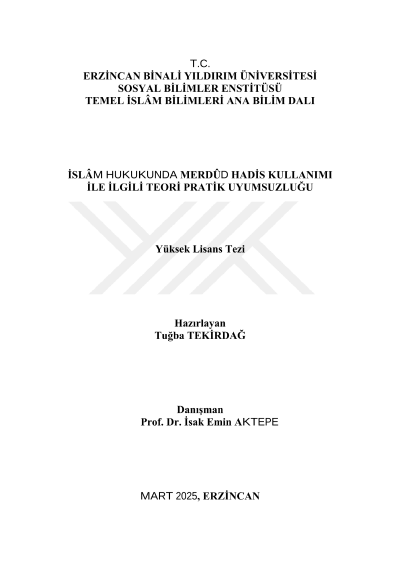 T.C.
ERZİNCAN BİNALİ YILDIRIM ÜNİVERSİTESİ
SOSYAL BİLİMLER ENSTİTÜSÜ
TEMEL İSLÂM BİLİMLERİ ANA BİLİM DALI

İSLÂM HUKUKUNDA MERDÛD HADİS KULLANIMI İLE İLGİLİ TEORİ PRATİK UYUMSUZLUĞU

Yüksek Lisans Tezi

Hazırlayan
Tuğba TEKİRDAĞ

Danışman
Prof. Dr. İsak Emin AKTEPE

MART 2025, ERZİNCAN